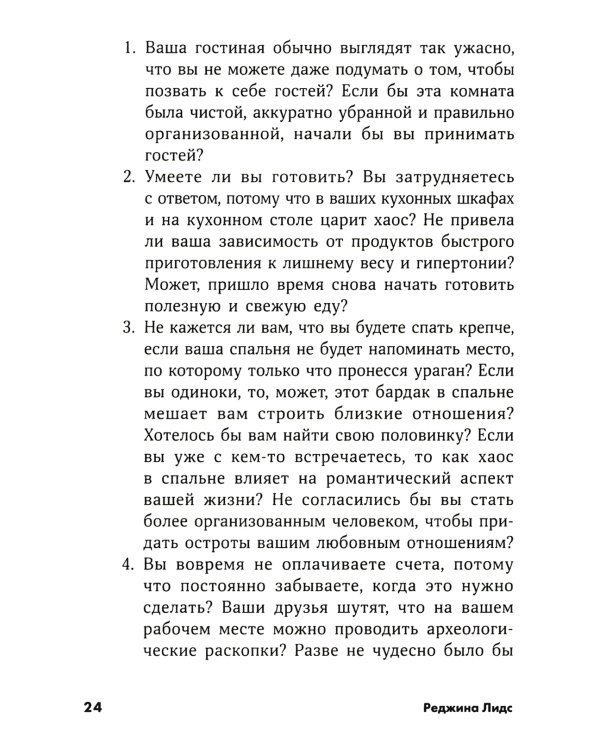 1. Ваша гостиная обычно выглядят так ужасно, что вы не можете даже подумать о том, чтобы позвать к себе гостей? Если бы эта комната была чистой, аккуратно убранной и правильно организованной, начали бы вы принимать гостей?
2. Умеете ли вы готовить? Вы затрудняетесь с ответом, потому что в ваших кухонных шкафах и на кухонном столе царит хаос? Не привела ли ваша зависимость от продуктов быстрого приготовления к лишнему весу и гипертонии? Может, пришло время снова начать готовить полезную и свежую еду?
3. Не кажется ли вам, что вы будете спать крепче, если ваша спальня не будет напоминать место, по которому только что пронесся ураган? Если вы одиноки, то, может, этот бардак в спальне мешает вам строить близкие отношения? Хотелось бы вам найти свою половинку? Если вы уже с кем-то встречаетесь, то как хаос в спальне влияет на романтический аспект вашей жизни? Не согласились бы вы стать более организованным человеком, чтобы придать остроты вашим любовным отношениям?
4. Вы вовремя не оплачиваете счета, потому что постоянно забываете, когда это нужно сделать? Ваши друзья шутят, что на вашем рабочем месте можно проводить археологические раскопки? Разве не чудесно было бы

24

Реджина Лидс